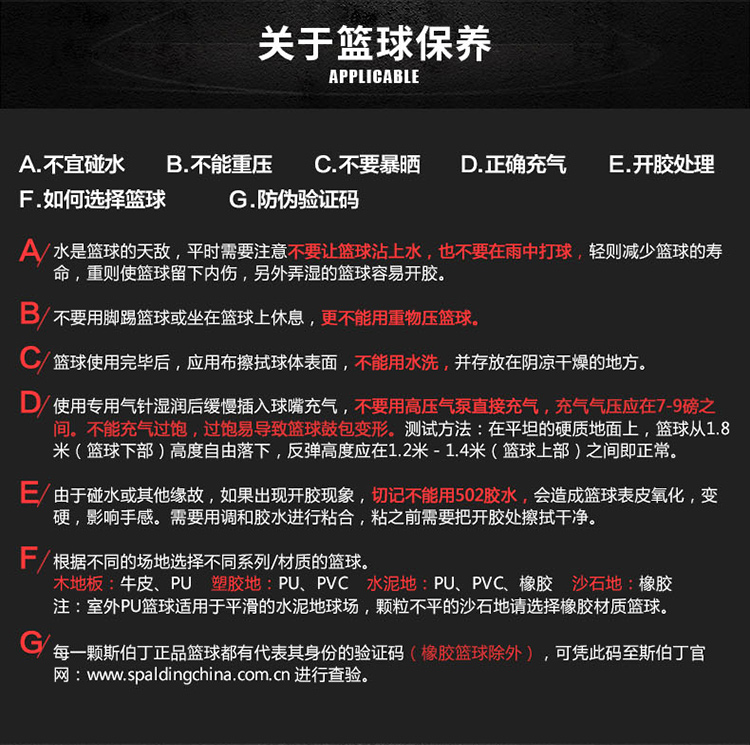 关于篮球保养
APPLICABLE

A.不宜碰水　B.不能重压　C.不要暴晒　D.正确充气　E.开胶处理
F.如何选择篮球　G.防伪验证码

A/ 水是篮球的天敌，平时需要注意不要让篮球沾上水，也不要在雨中打球，轻则减少篮球的寿命，重则使篮球留下内伤，另外弄湿的篮球容易开胶。

B/ 不要用脚踢篮球或坐在篮球上休息，更不能用重物压篮球。

C/ 篮球使用完毕后，应用布擦拭球体表面，不能用水洗，并存放在阴凉干燥的地方。

D/ 使用专用气针湿润后缓慢插入球嘴充气，不要用高压气泵直接充气，充气气压应在7-9磅之间。不能充气过饱，过饱易导致篮球鼓包变形。测试方法：在平坦的硬质地面上，篮球从1.8米（篮球下部）高度自由落下，反弹高度应在1.2米 - 1.4米（篮球上部）之间即正常。

E/ 由于碰水或其他缘故，如果出现开胶现象，切记不能用502胶水，会造成篮球表皮氧化，变硬，影响手感。需要用调和胶水进行粘合，粘之前需要把开胶处擦拭干净。

F/ 根据不同的场地选择不同系列/材质的篮球。
木地板：牛皮、PU　塑胶地：PU、PVC　水泥地：PU、PVC、橡胶　沙石地：橡胶
注：室外PU篮球适用于平滑的水泥地球场，颗粒不平的沙石地请选择橡胶材质篮球。

G/ 每一颗斯伯丁正品篮球都有代表其身份的验证码（橡胶篮球除外），可凭此码至斯伯丁官网：www.spaldingchina.com.cn 进行查验。